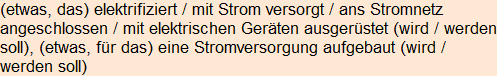 (etwas, das) elektrifiziert / mit Strom versorgt / ans Stromnetz angeschlossen / mit elektrischen Geräten ausgerüstet (wird / werden soll), (etwas, für das) eine Stromversorgung aufgebaut (wird / werden soll)